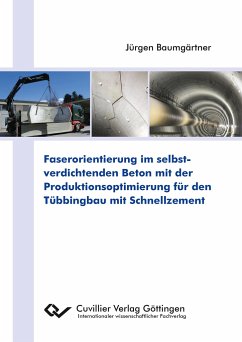 Jürgen Baumgärtner

Faserorientierung im selbstverdichtenden Beton mit der Produktionsoptimierung für den Tübbingbau mit Schnellzement

Cuvillier Verlag Göttingen
Internationaler wissenschaftlicher Fachverlag